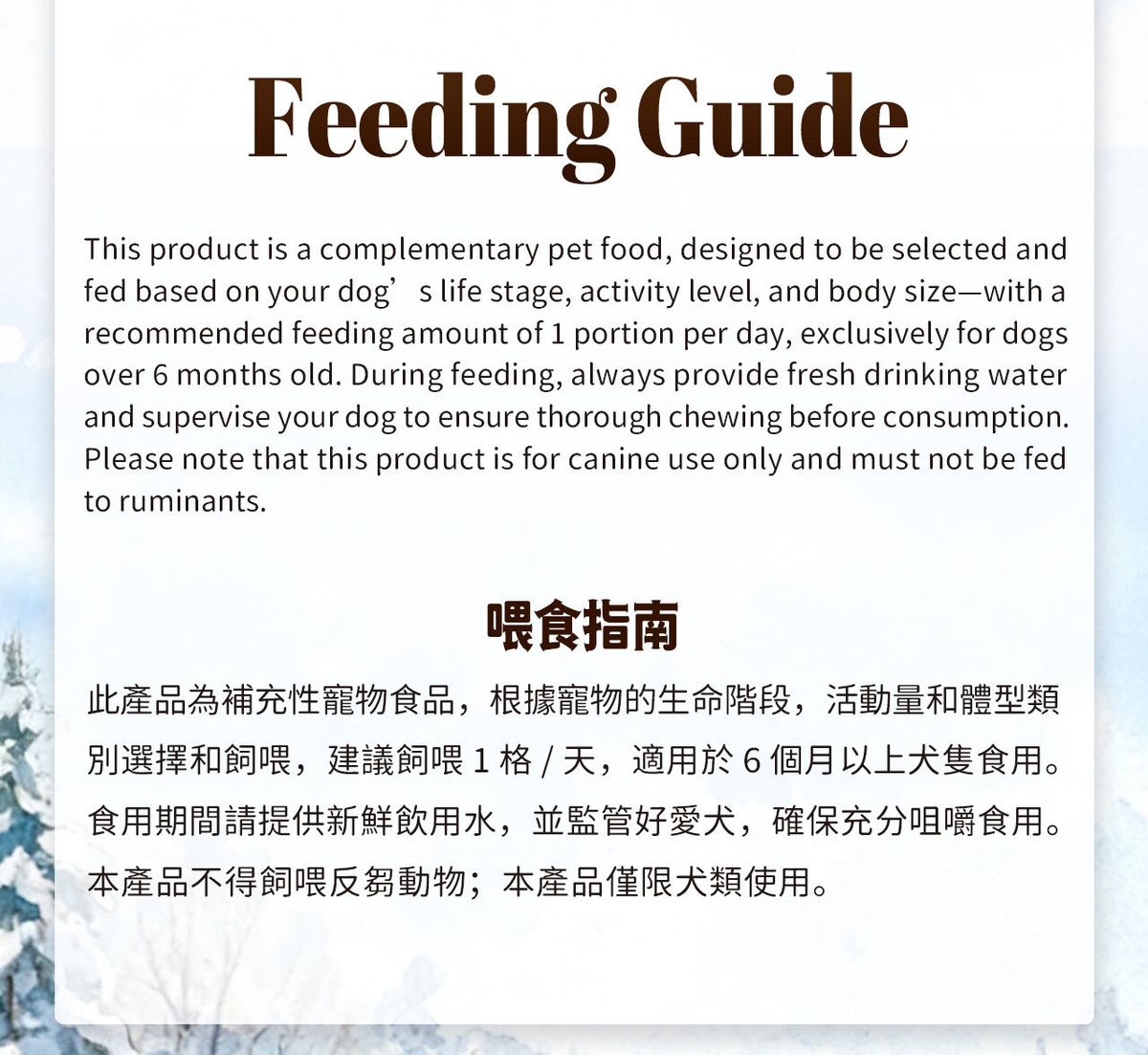 Feeding Guide

This product is a complementary pet food, designed to be selected and fed based on your dog’s life stage, activity level, and body size—with a recommended feeding amount of 1 portion per day, exclusively for dogs over 6 months old. During feeding, always provide fresh drinking water and supervise your dog to ensure thorough chewing before consumption. Please note that this product is for canine use only and must not be fed to ruminants.

喂食指南

此產品為補充性寵物食品，根據寵物的生命階段，活動量和體型類別選擇和飼喂，建議飼喂 1 格 / 天，適用於 6 個月以上犬隻食用。食用期間請提供新鮮飲用水，並監管好愛犬，確保充分咀嚼食用。本產品不得飼喂反芻動物；本產品僅限犬類使用。